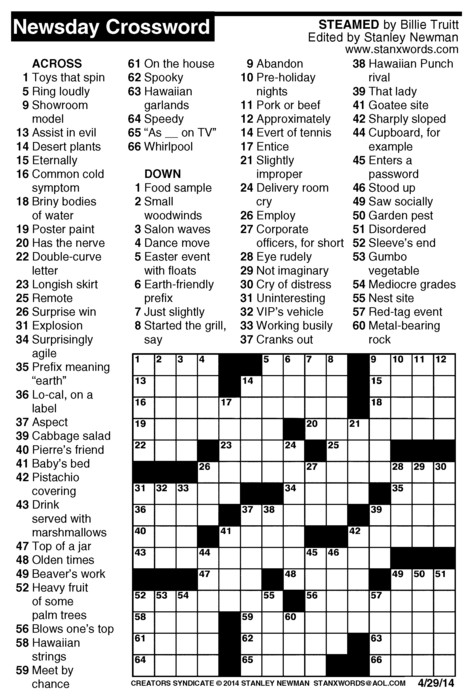 Newsday Crossword

STEAMED by Billie Truitt
Edited by Stanley Newman
www.stanxwords.com

ACROSS
1 Toys that spin
5 Ring loudly
9 Showroom model
13 Assist in evil
14 Desert plants
15 Eternally
16 Common cold symptom
18 Briny bodies of water
19 Poster paint
20 Has the nerve
22 Double-curve letter
23 Longish skirt
25 Remote
26 Surprise win
31 Explosion
34 Surprisingly agile
35 Prefix meaning "earth"
36 Lo-cal, on a label
37 Aspect
39 Cabbage salad
40 Pierre's friend
41 Baby's bed
42 Pistachio covering
43 Drink served with marshmallows
47 Top of a jar
48 Olden times
49 Beaver's work
52 Heavy fruit of some palm trees
56 Blows one's top
58 Hawaiian strings
59 Meet by chance
61 On the house
62 Spooky
63 Hawaiian garlands
64 Speedy
65 "As __ on TV"
66 Whirlpool

DOWN
1 Food sample
2 Small woodwinds
3 Salon waves
4 Dance move
5 Easter event with floats
6 Earth-friendly prefix
7 Just slightly
8 Started the grill, say
9 Abandon
10 Pre-holiday nights
11 Pork or beef
12 Approximately
14 Evert of tennis
17 Entice
21 Slightly improper
24 Delivery room cry
26 Employ
27 Corporate officers, for short
28 Eye rudely
29 Not imaginary
30 Cry of distress
31 Uninteresting
32 VIP's vehicle
33 Working busily
37 Cranks out
38 Hawaiian Punch rival
39 That lady
41 Goatee site
42 Sharply sloped
44 Cupboard, for example
45 Enters a password
46 Stood up
49 Saw socially
50 Garden pest
51 Disordered
52 Sleeve's end
53 Gumbo vegetable
54 Mediocre grades
55 Nest site
57 Red-tag event
60 Metal-bearing rock

1 2 3 4 5 6 7 8 9 10 11 12 13 14 15 16 17 18 19 20 21 22 23 24 25 26 27 28 29 30 31 32 33 34 35 36 37 38 39 40 41 42 43 44 45 46 47 48 49 50 51 52 53 54 55 56 57 58 59 60 61 62 63 64 65 66

CREATORS SYNDICATE © 2014 STANLEY NEWMAN STANXWORDS@AOL.COM 4/29/14